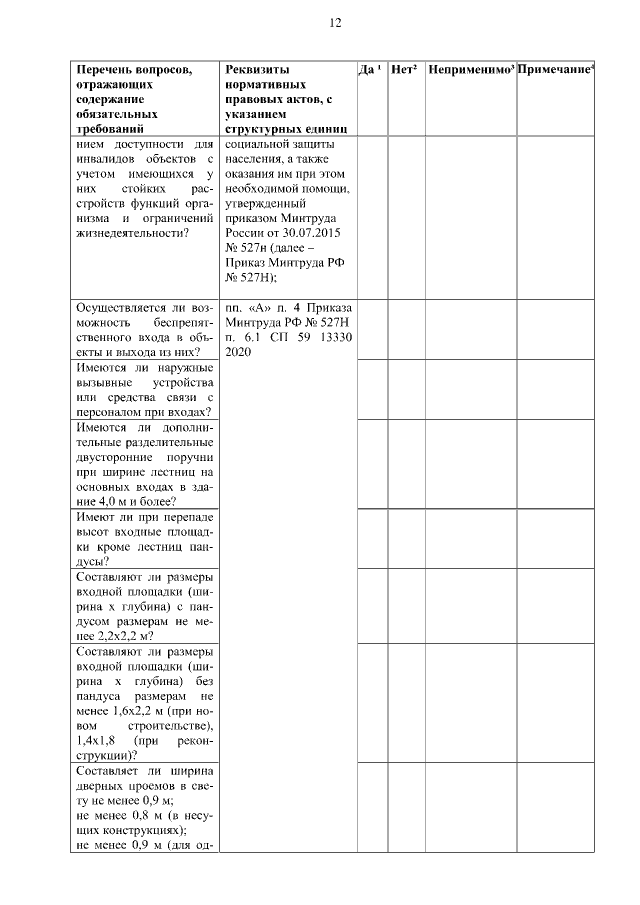 12

| Перечень вопросов, отражающих содержание обязательных требований | Реквизиты нормативных правовых актов, с указанием структурных единиц | Да $^1$ | Нет$^2$ | Неприменимо$^3$ | Примечание$^4$ |
|---|---|---|---|---|---|
| нием доступности для инвалидов объектов с учетом имеющихся у них стойких расстройств функций организма и ограничений жизнедеятельности? | социальной защиты населения, а также оказания им при этом необходимой помощи, утвержденный приказом Минтруда России от 30.07.2015 № 527н (далее – Приказ Минтруда РФ № 527Н); | | | | |
| Осуществляется ли возможность беспрепятственного входа в объекты и выхода из них? | пп. «А» п. 4 Приказа Минтруда РФ № 527Н п. 6.1 СП 59 13330 2020 | | | | |
| Имеются ли наружные вызывные устройства или средства связи с персоналом при входах? | | | | | |
| Имеются ли дополнительные разделительные двусторонние поручни при ширине лестниц на основных входах в здание 4,0 м и более? | | | | | |
| Имеют ли при перепаде высот входные площадки кроме лестниц пандусы? | | | | | |
| Составляют ли размеры входной площадки (ширина х глубина) с пандусом размерам не менее 2,2х2,2 м? | | | | | |
| Составляют ли размеры входной площадки (ширина х глубина) без пандуса размерам не менее 1,6х2,2 м (при новом строительстве), 1,4х1,8 (при реконструкции)? | | | | | |
| Составляет ли ширина дверных проемов в свету не менее 0,9 м; не менее 0,8 м (в несущих конструкциях); не менее 0,9 м (для од- | | | | | |